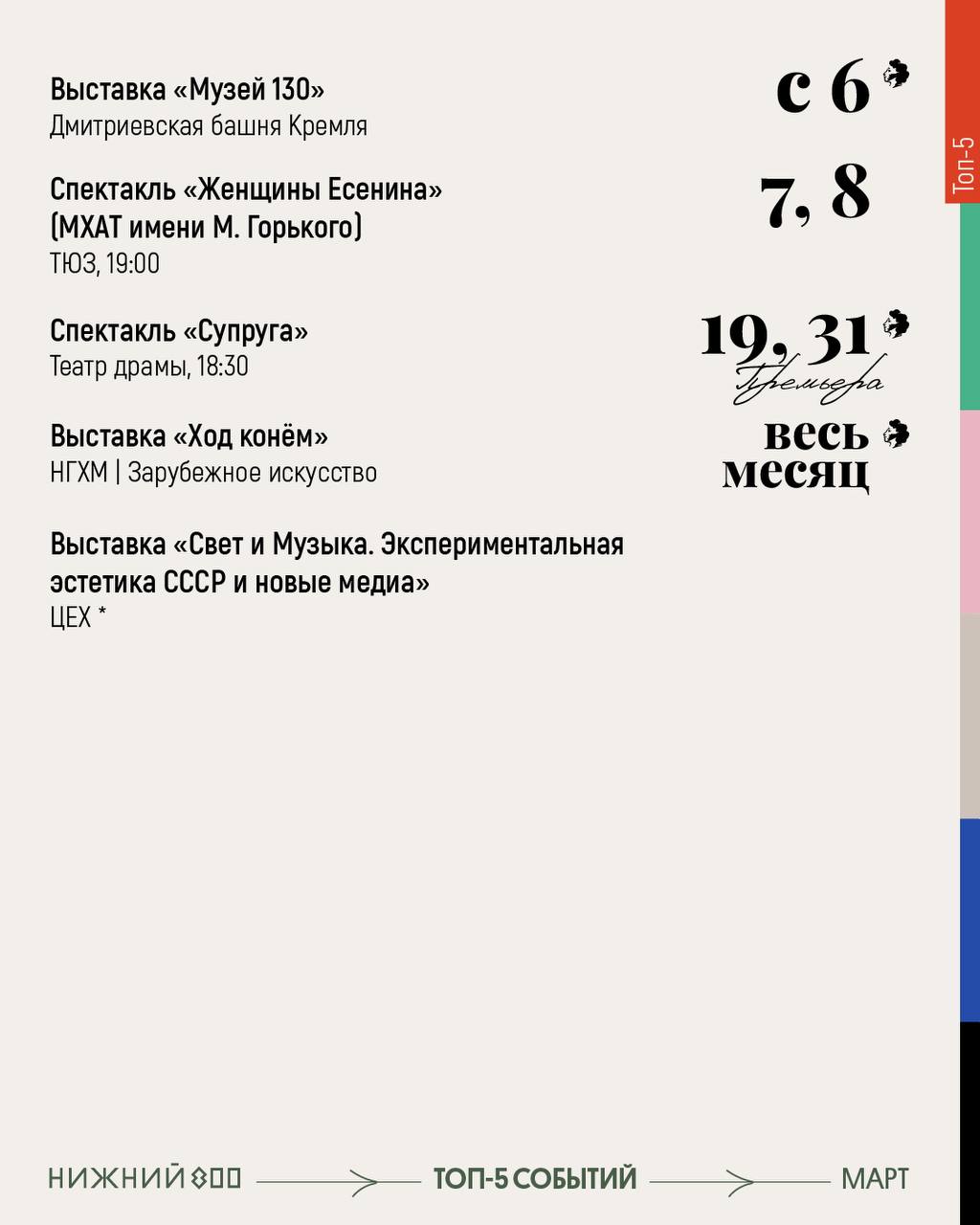 Выставка «Музей 130»
Дмитриевская башня Кремля

с 6

Спектакль «Женщины Есенина» (МХАТ имени М. Горького)
ТЮЗ, 19:00

7, 8

Спектакль «Супруга»
Театр драмы, 18:30

19, 31
Премьера

Выставка «Ход конём»
НГХМ | Зарубежное искусство

весь месяц

Выставка «Свет и Музыка. Экспериментальная эстетика СССР и новые медиа»
ЦЕХ *

Топ-5

НИЖНИЙ 800 ТОП-5 СОБЫТИЙ МАРТ